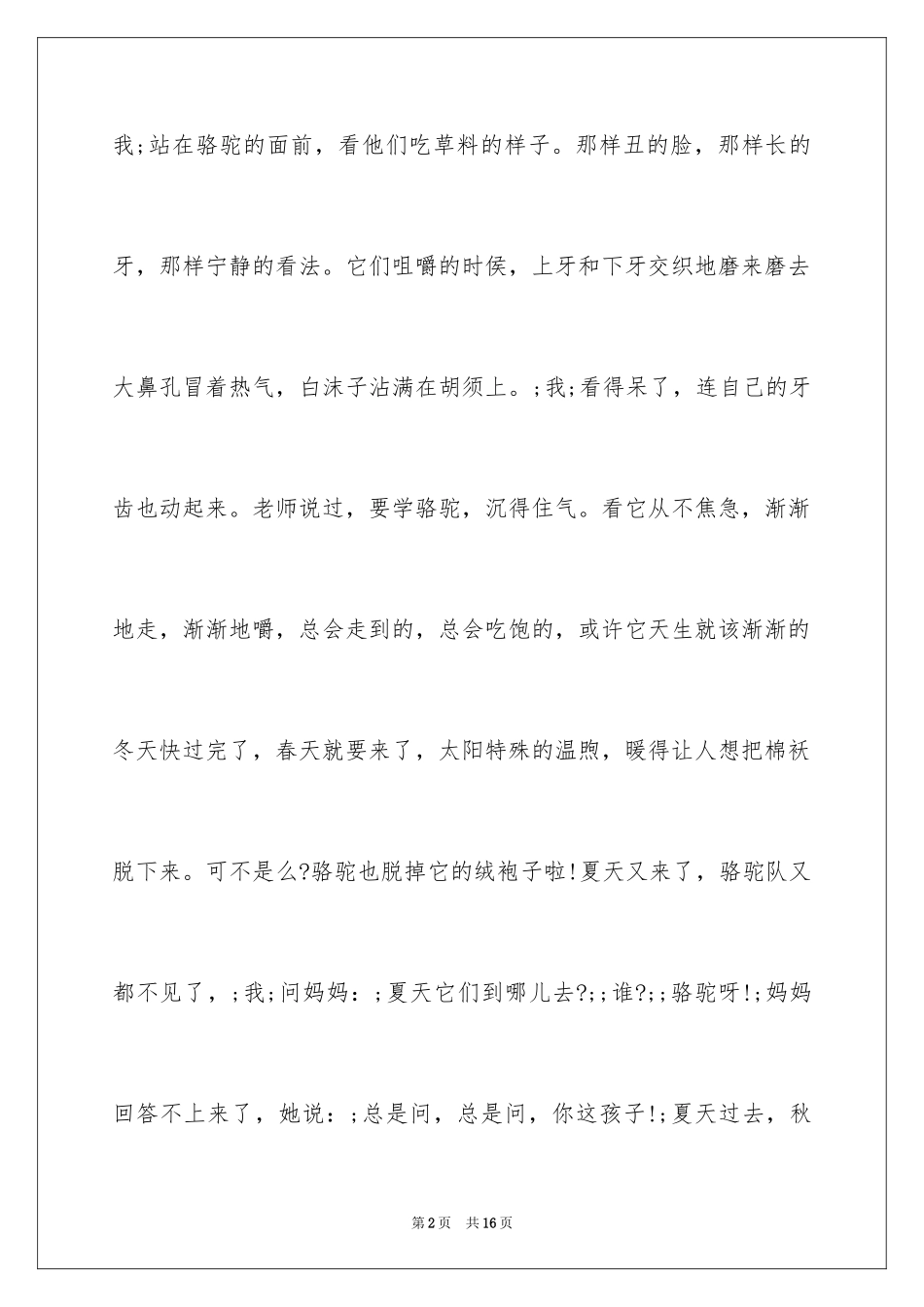 我;站在骆驼的面前，看他们吃草料的样子。那样丑的脸，那样长的牙，那样宁静的看法。它们咀嚼的时侯，上牙和下牙交织地磨来磨去大鼻孔冒着热气，白沫子沾满在胡须上。;我;看得呆了，连自己的牙齿也动起来。老师说过，要学骆驼，沉得住气。看它从不焦急，渐渐地走，渐渐地嚼，总会走到的，总会吃饱的，或许它天生就该渐渐的冬天快过完了，春天就要来了，太阳特殊的温煦，暖得让人想把棉袄脱下来。可不是么?骆驼也脱掉它的绒袍子啦!夏天又来了，骆驼队又都不见了，;我;问妈妈：;夏天它们到哪儿去?;;谁?;;骆驼呀!;妈妈回答不上来了，她说：;总是问，总是问，你这孩子!;夏天过去，秋

第2页　共16页